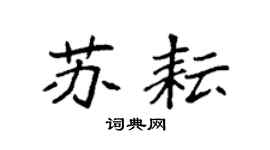 苏耘

词典网